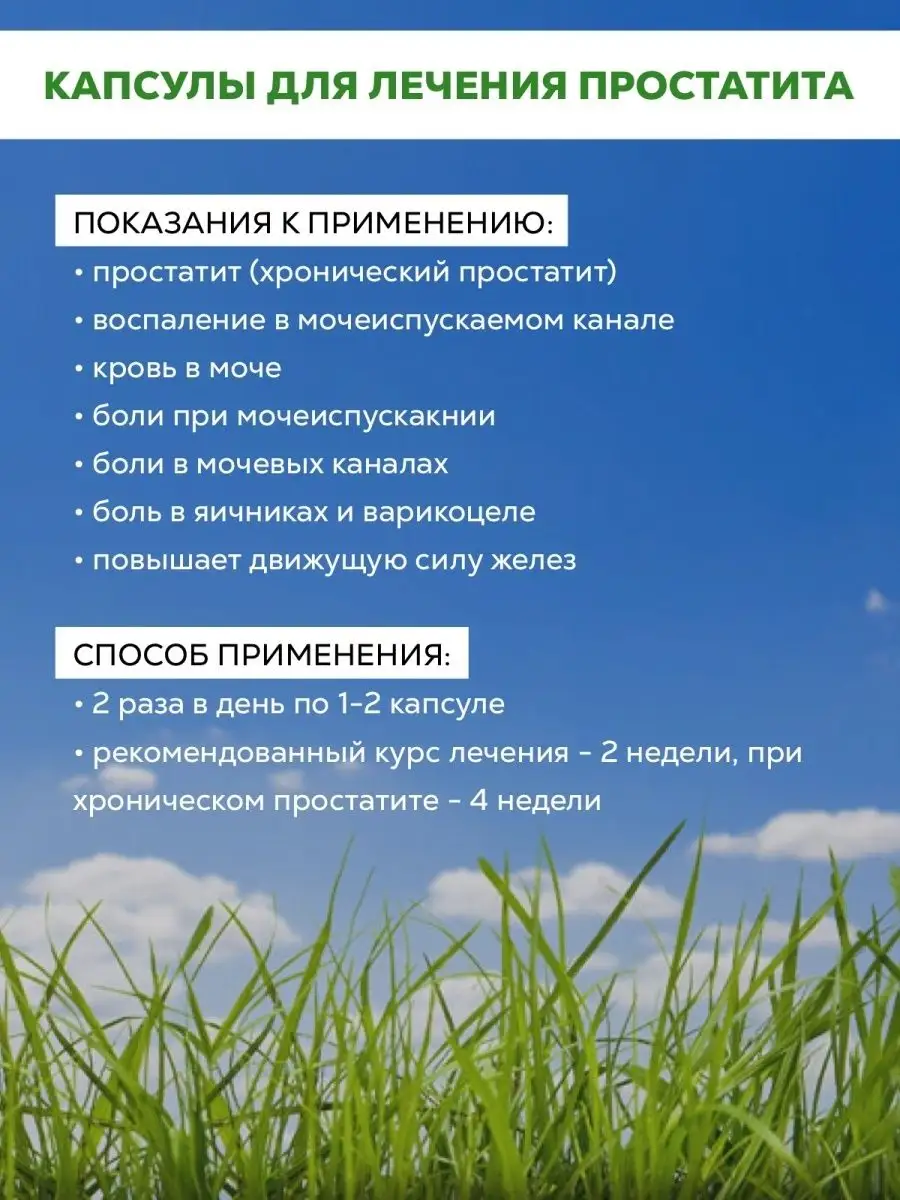 КАПСУЛЫ ДЛЯ ЛЕЧЕНИЯ ПРОСТАТИТА

ПОКАЗАНИЯ К ПРИМЕНЕНИЮ:

• простатит (хронический простатит)

• воспаление в мочеиспускаемом канале

• кровь в моче

• боли при мочеиспускакнии

• боли в мочевых каналах

• боль в яичниках и варикоцеле

• повышает движущую силу желез

СПОСОБ ПРИМЕНЕНИЯ:

• 2 раза в день по 1-2 капсуле

• рекомендованный курс лечения - 2 недели, при хроническом простатите - 4 недели